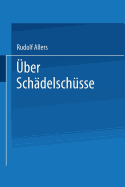 Rudolf Allers

Über Schädelschüsse